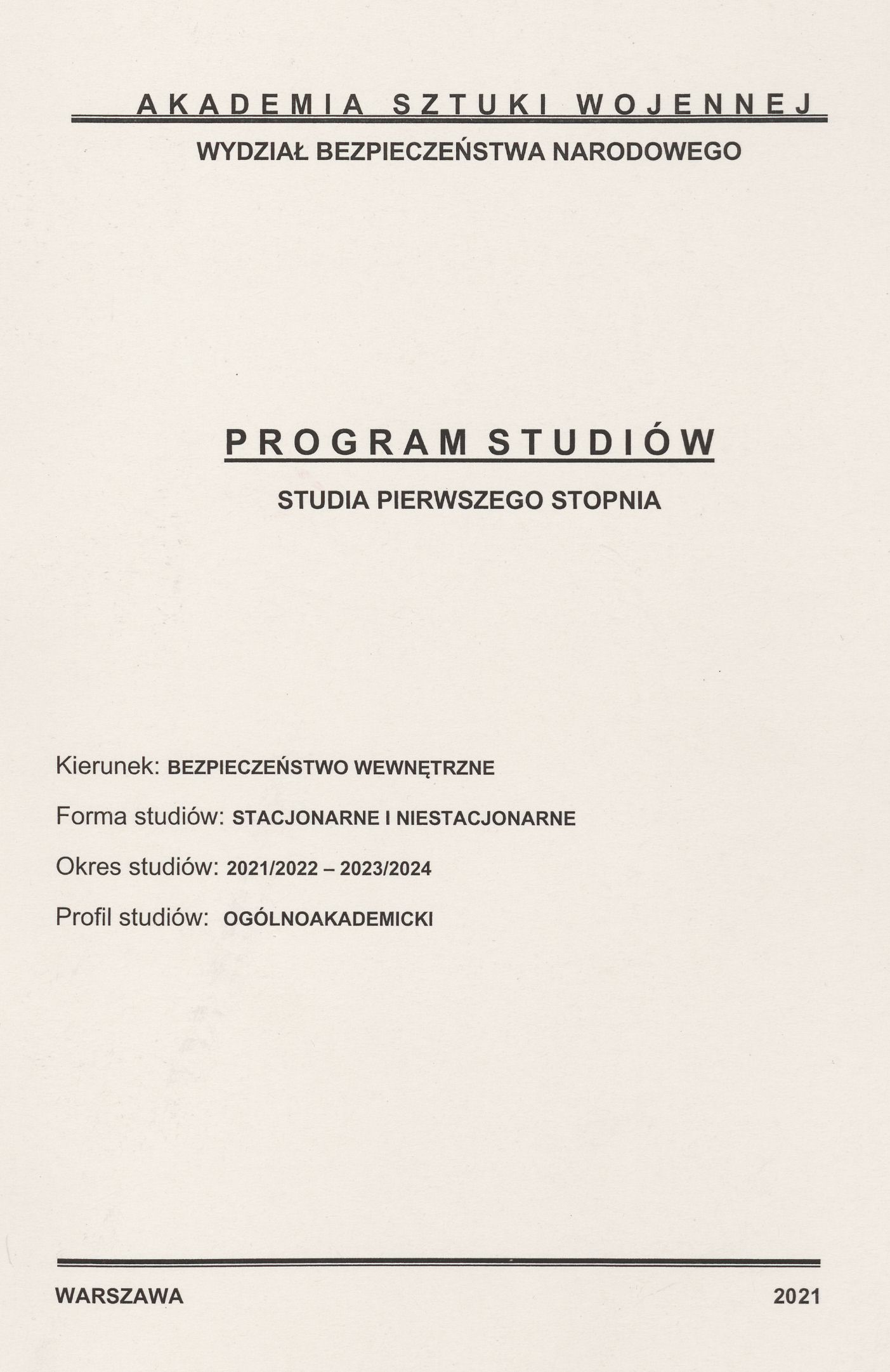 AKADEMIA SZTUKI WOJENNEJ

WYDZIAŁ BEZPIECZEŃSTWA NARODOWEGO

PROGRAM STUDIÓW

STUDIA PIERWSZEGO STOPNIA

Kierunek: BEZPIECZEŃSTWO WEWNĘTRZNE

Forma studiów: STACJONARNE I NIESTACJONARNE

Okres studiów: 2021/2022 – 2023/2024

Profil studiów: OGÓLNOAKADEMICKI

WARSZAWA 2021